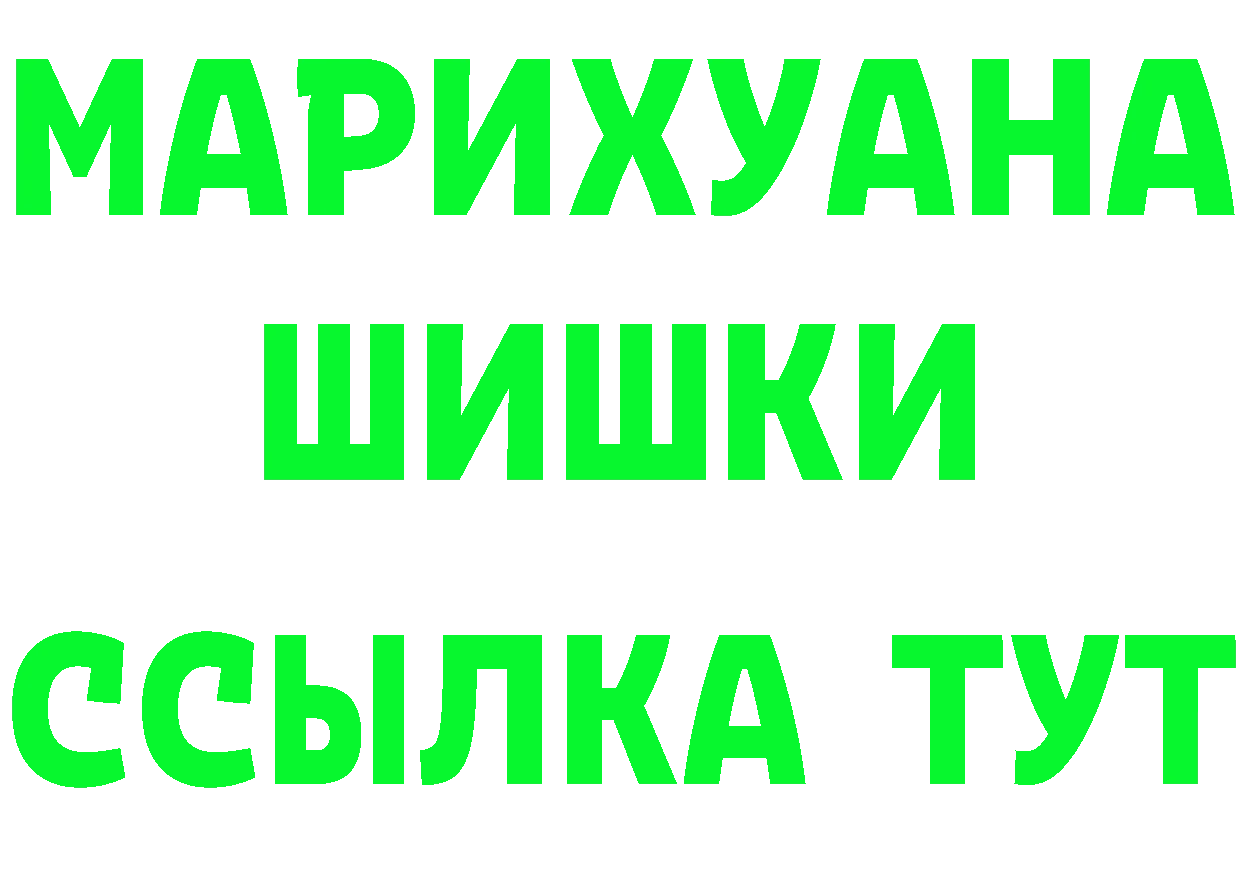 МАРИХУАНА
ШИШКИ
ССЫЛКА ТУТ